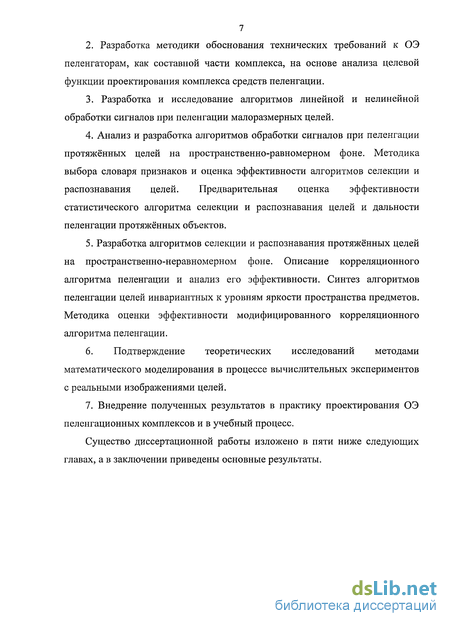 7

2. Разработка методики обоснования технических требований к ОЭ пеленгаторам, как составной части комплекса, на основе анализа целевой функции проектирования комплекса средств пеленгации.

3. Разработка и исследование алгоритмов линейной и нелинейной обработки сигналов при пеленгации малоразмерных целей.

4. Анализ и разработка алгоритмов обработки сигналов при пеленгации протяжённых целей на пространственно-равномерном фоне. Методика выбора словаря признаков и оценка эффективности алгоритмов селекции и распознавания целей. Предварительная оценка эффективности статистического алгоритма селекции и распознавания целей и дальности пеленгации протяжённых объектов.

5. Разработка алгоритмов селекции и распознавания протяжённых целей на пространственно-неравномерном фоне. Описание корреляционного алгоритма пеленгации и анализ его эффективности. Синтез алгоритмов пеленгации целей инвариантных к уровням яркости пространства предметов. Методика оценки эффективности модифицированного корреляционного алгоритма пеленгации.

6. Подтверждение теоретических исследований методами математического моделирования в процессе вычислительных экспериментов с реальными изображениями целей.

7. Внедрение полученных результатов в практику проектирования ОЭ пеленгационных комплексов и в учебный процесс.

Существо диссертационной работы изложено в пяти ниже следующих главах, а в заключении приведены основные результаты.

dsLib.net
библиотека диссертаций